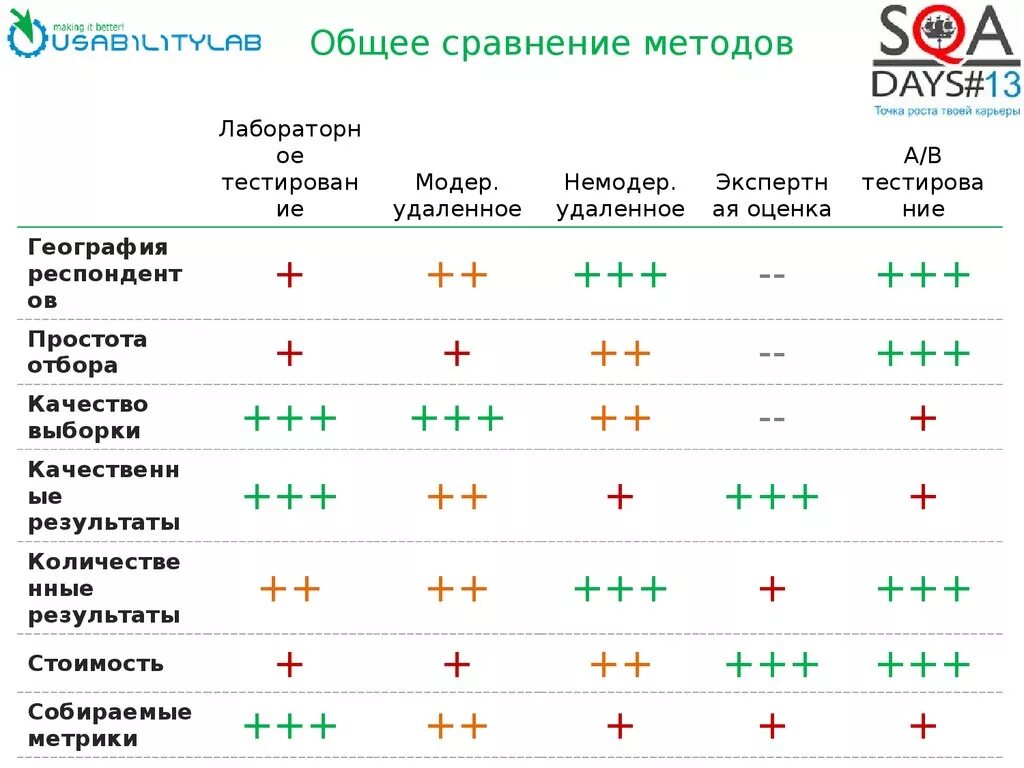 making it better!
USABILITYLAB

Общее сравнение методов

SQA DAYS#13
Точка роста твоей карьеры

| | Лабораторное тестирование | Модер. удаленное | Немодер. удаленное | Экспертная оценка | A/B тестирование |
|---|---|---|---|---|---|
| География респондентов | + | ++ | +++ | -- | +++ |
| Простота отбора | + | + | ++ | -- | +++ |
| Качество выборки | +++ | +++ | ++ | -- | + |
| Качественные результаты | +++ | ++ | + | +++ | + |
| Количественные результаты | ++ | ++ | +++ | + | +++ |
| Стоимость | + | + | ++ | +++ | +++ |
| Собираемые метрики | +++ | ++ | + | + | + |